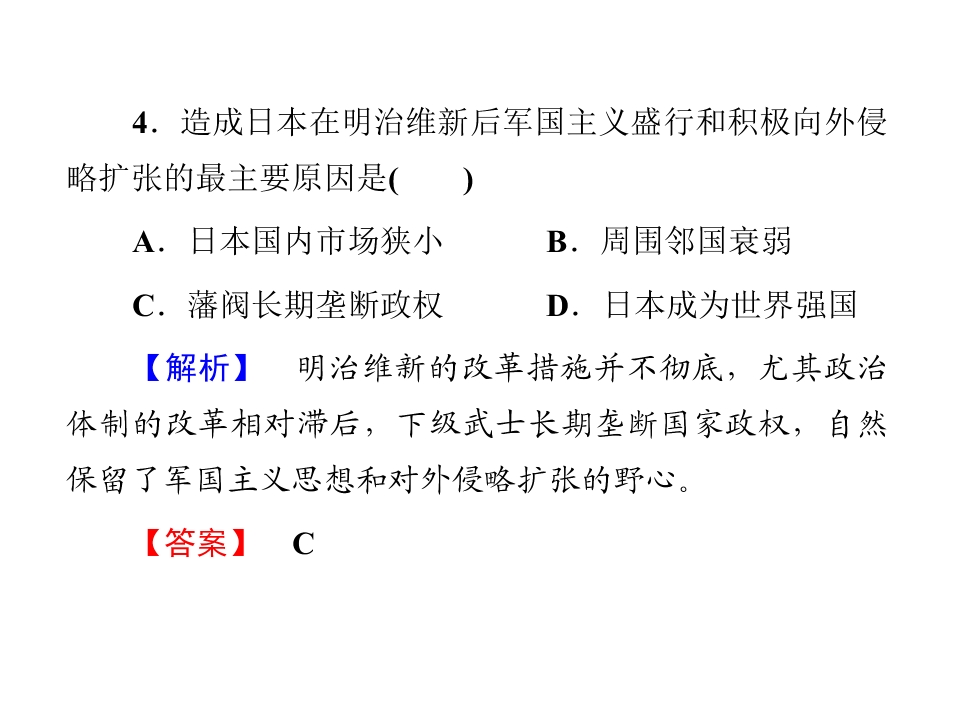 4．造成日本在明治维新后军国主义盛行和积极向外侵略扩张的最主要原因是(　　)

A．日本国内市场狭小　　B．周围邻国衰弱

C．藩阀长期垄断政权　　D．日本成为世界强国

【解析】　明治维新的改革措施并不彻底，尤其政治体制的改革相对滞后，下级武士长期垄断国家政权，自然保留了军国主义思想和对外侵略扩张的野心。

【答案】　C